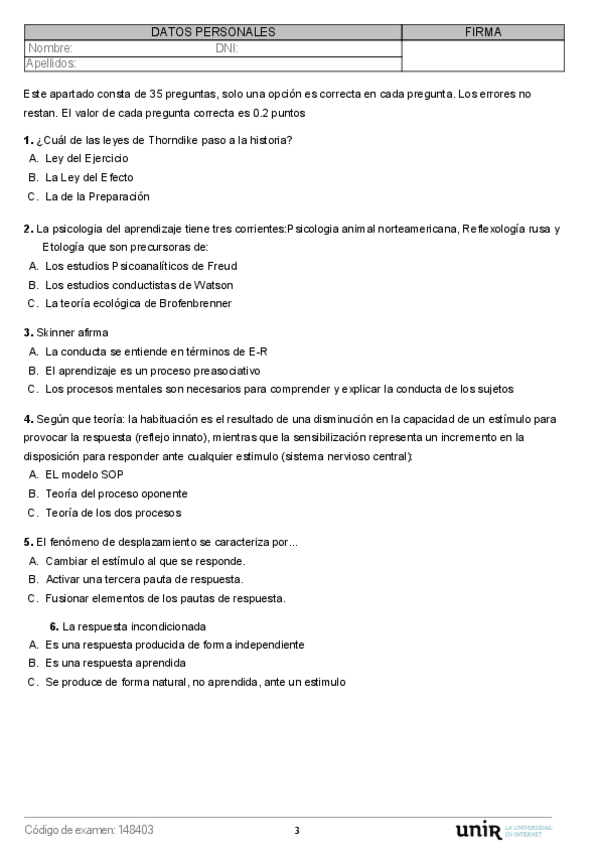 | DATOS PERSONALES | FIRMA |
|---|---|
| Nombre: DNI: | |
| Apellidos: | |

Este apartado consta de 35 preguntas, solo una opción es correcta en cada pregunta. Los errores no restan. El valor de cada pregunta correcta es 0.2 puntos

1. ¿Cuál de las leyes de Thorndike paso a la historia?
A. Ley del Ejercicio
B. La Ley del Efecto
C. La de la Preparación

2. La psicologia del aprendizaje tiene tres corrientes:Psicologia animal norteamericana, Reflexología rusa y Etología que son precursoras de:
A. Los estudios Psicoanalíticos de Freud
B. Los estudios conductistas de Watson
C. La teoría ecológica de Brofenbrenner

3. Skinner afirma
A. La conducta se entiende en términos de E-R
B. El aprendizaje es un proceso preasociativo
C. Los procesos mentales son necesarios para comprender y explicar la conducta de los sujetos

4. Según que teoría: la habituación es el resultado de una disminución en la capacidad de un estímulo para provocar la respuesta (reflejo innato), mientras que la sensibilización representa un incremento en la disposición para responder ante cualquier estimulo (sistema nervioso central):
A. EL modelo SOP
B. Teoría del proceso oponente
C. Teoría de los dos procesos

5. El fenómeno de desplazamiento se caracteriza por...
A. Cambiar el estímulo al que se responde.
B. Activar una tercera pauta de respuesta.
C. Fusionar elementos de los pautas de respuesta.

6. La respuesta incondicionada
A. Es una respuesta producida de forma independiente
B. Es una respuesta aprendida
C. Se produce de forma natural, no aprendida, ante un estimulo

Código de examen: 148403
3
unir LA UNIVERSIDAD EN INTERNET